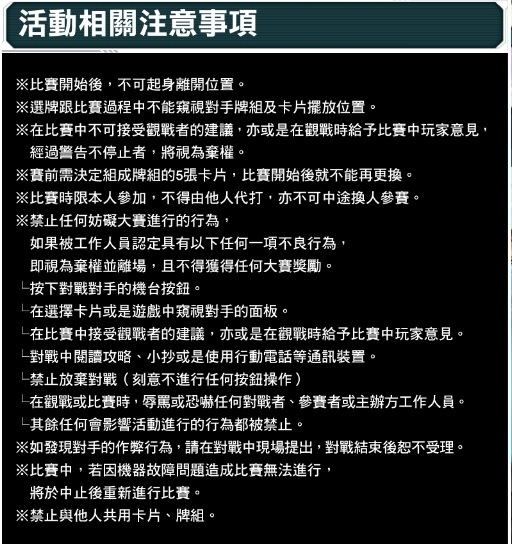 活動相關注意事項

※比賽開始後，不可起身離開位置。
※選牌跟比賽過程中不能窺視對手牌組及卡片擺放位置。
※在比賽中不可接受觀戰者的建議，亦或是在觀戰時給予比賽中玩家意見，經過警告不停止者，將視為棄權。
※賽前需決定組成牌組的5張卡片，比賽開始後就不能再更換。
※比賽時限本人參加，不得由他人代打，亦不可中途換人參賽。
※禁止任何妨礙大賽進行的行為，如果被工作人員認定具有以下任何一項不良行為，即視為棄權並離場，且不得獲得任何大賽獎勵。
└按下對戰對手的機台按鈕。
└在選擇卡片或是遊戲中窺視對手的面板。
└在比賽中接受觀戰者的建議，亦或是在觀戰時給予比賽中玩家意見。
└對戰中閱讀攻略、小抄或是使用行動電話等通訊裝置。
└禁止放棄對戰（刻意不進行任何按鈕操作）
└在觀戰或比賽時，辱罵或恐嚇任何對戰者、參賽者或主辦方工作人員。
└其餘任何會影響活動進行的行為都被禁止。
※如發現對手的作弊行為，請在對戰中現場提出，對戰結束後恕不受理。
※比賽中，若因機器故障問題造成比賽無法進行，將於中止後重新進行比賽。
※禁止與他人共用卡片、牌組。